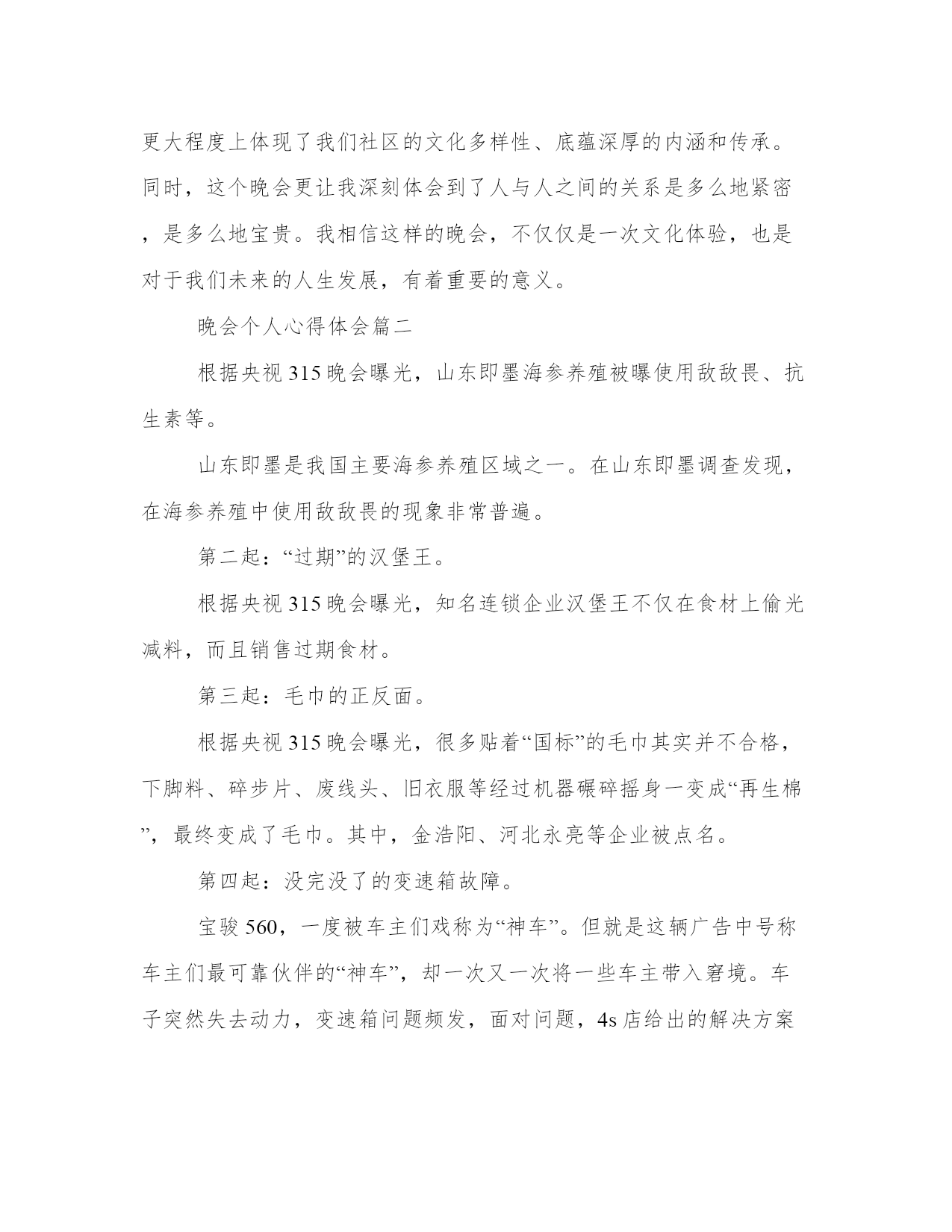 更大程度上体现了我们社区的文化多样性、底蕴深厚的内涵和传承。同时，这个晚会更让我深刻体会到了人与人之间的关系是多么地紧密，是多么地宝贵。我相信这样的晚会，不仅仅是一次文化体验，也是对于我们未来的人生发展，有着重要的意义。

晚会个人心得体会篇二

根据央视315晚会曝光，山东即墨海参养殖被曝使用敌敌畏、抗生素等。

山东即墨是我国主要海参养殖区域之一。在山东即墨调查发现，在海参养殖中使用敌敌畏的现象非常普遍。

第二起：“过期”的汉堡王。

根据央视315晚会曝光，知名连锁企业汉堡王不仅在食材上偷光减料，而且销售过期食材。

第三起：毛巾的正反面。

根据央视315晚会曝光，很多贴着“国标”的毛巾其实并不合格，下脚料、碎步片、废线头、旧衣服等经过机器碾碎摇身一变成“再生棉”，最终变成了毛巾。其中，金浩阳、河北永亮等企业被点名。

第四起：没完没了的变速箱故障。

宝骏560，一度被车主们戏称为“神车”。但就是这辆广告中号称车主们最可靠伙伴的“神车”，却一次又一次将一些车主带入窘境。车子突然失去动力，变速箱问题频发，面对问题，4s店给出的解决方案